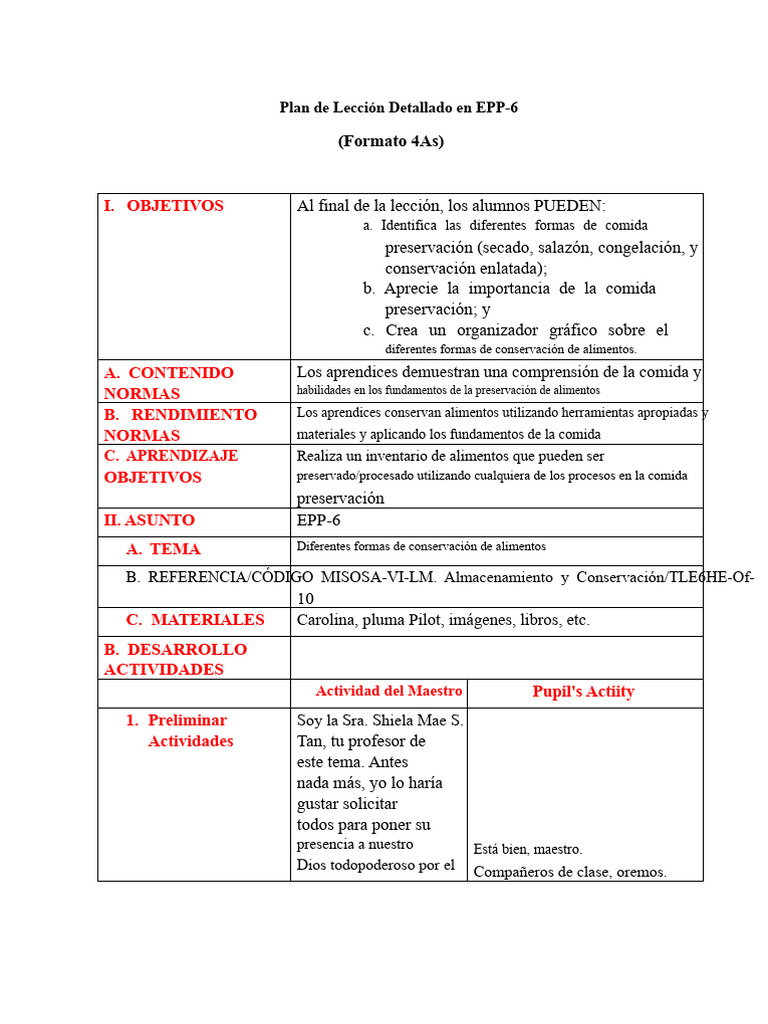 Plan de Lección Detallado en EPP-6

(Formato 4As)

| I. OBJETIVOS | Al final de la lección, los alumnos PUEDEN: a. Identifica las diferentes formas de comida preservación (secado, salazón, congelación, y conservación enlatada); b. Aprecie la importancia de la comida preservación; y c. Crea un organizador gráfico sobre el diferentes formas de conservación de alimentos. | |
|---|---|---|
| A. CONTENIDO NORMAS | Los aprendices demuestran una comprensión de la comida y habilidades en los fundamentos de la preservación de alimentos | |
| B. RENDIMIENTO NORMAS | Los aprendices conservan alimentos utilizando herramientas apropiadas y materiales y aplicando los fundamentos de la comida | |
| C. APRENDIZAJE OBJETIVOS | Realiza un inventario de alimentos que pueden ser preservado/procesado utilizando cualquiera de los procesos en la comida preservación | |
| II. ASUNTO | EPP-6 | |
| A. TEMA | Diferentes formas de conservación de alimentos | |
| B. REFERENCIA/CÓDIGO MISOSA-VI-LM. Almacenamiento y Conservación/TLE6HE-Of-10 | | |
| C. MATERIALES | Carolina, pluma Pilot, imágenes, libros, etc. | |
| B. DESARROLLO ACTIVIDADES | | |
| | Actividad del Maestro | Pupil's Actiity |
| 1. Preliminar Actividades | Soy la Sra. Shiela Mae S. Tan, tu profesor de este tema. Antes nada más, yo lo haría gustar solicitar todos para poner su presencia a nuestro Dios todopoderoso por el | Está bien, maestro. Compañeros de clase, oremos. |